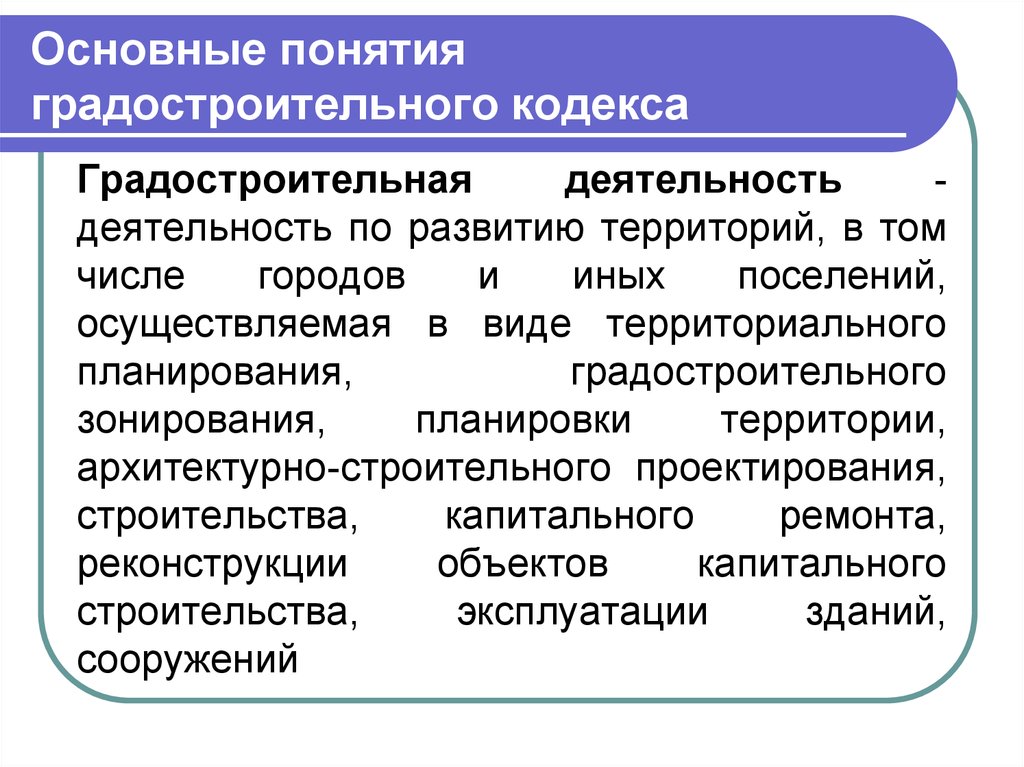 Основные понятия градостроительного кодекса

Градостроительная деятельность - деятельность по развитию территорий, в том числе городов и иных поселений, осуществляемая в виде территориального планирования, градостроительного зонирования, планировки территории, архитектурно-строительного проектирования, строительства, капитального ремонта, реконструкции объектов капитального строительства, эксплуатации зданий, сооружений